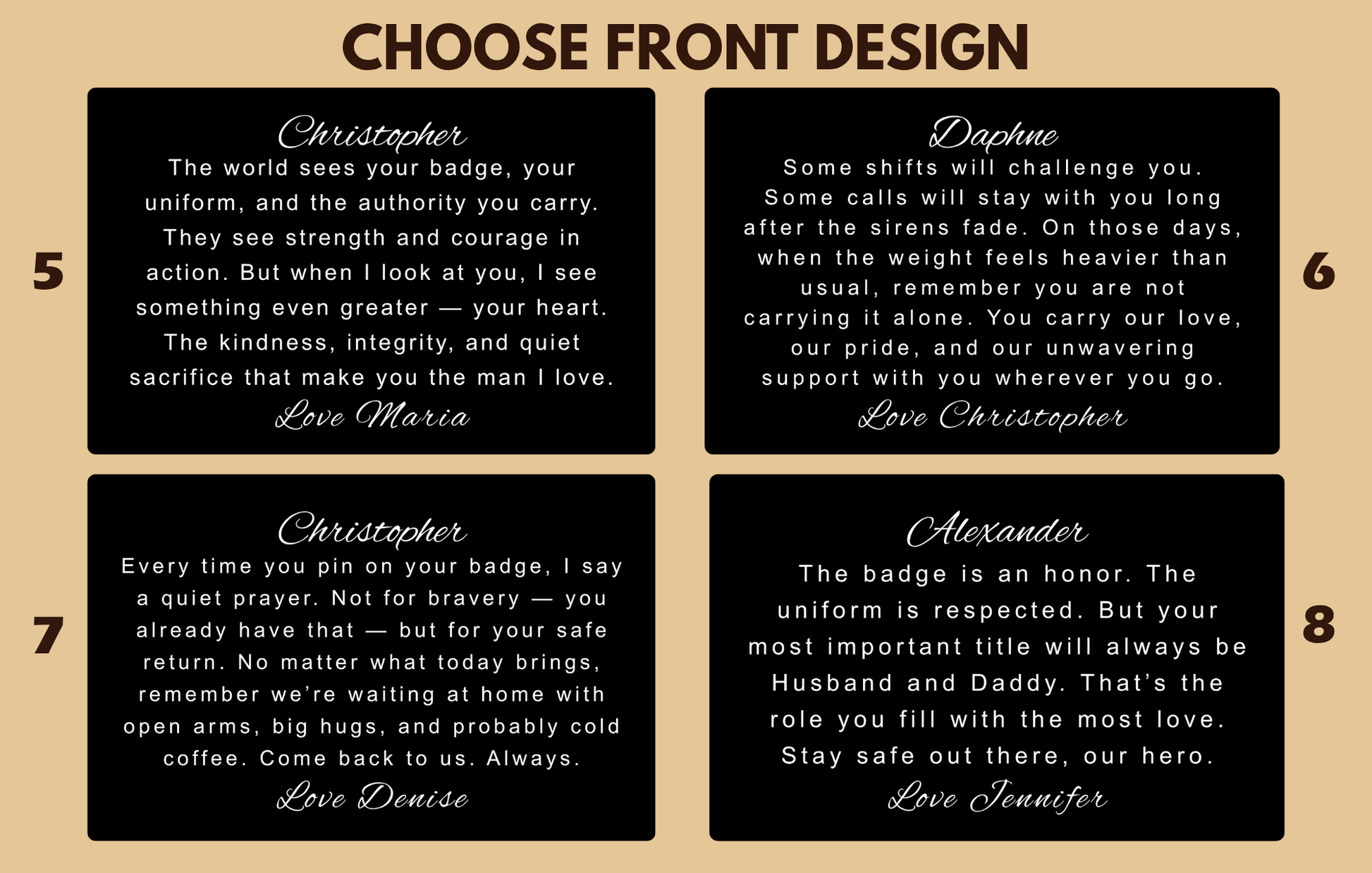 CHOOSE FRONT DESIGN

5

Christopher

The world sees your badge, your uniform, and the authority you carry. They see strength and courage in action. But when I look at you, I see something even greater — your heart. The kindness, integrity, and quiet sacrifice that make you the man I love.

Love Maria

Daphne

Some shifts will challenge you. Some calls will stay with you long after the sirens fade. On those days, when the weight feels heavier than usual, remember you are not carrying it alone. You carry our love, our pride, and our unwavering support with you wherever you go.

Love Christopher

6

7

Christopher

Every time you pin on your badge, I say a quiet prayer. Not for bravery — you already have that — but for your safe return. No matter what today brings, remember we're waiting at home with open arms, big hugs, and probably cold coffee. Come back to us. Always.

Love Denise

Alexander

The badge is an honor. The uniform is respected. But your most important title will always be Husband and Daddy. That's the role you fill with the most love. Stay safe out there, our hero.

Love Jennifer

8